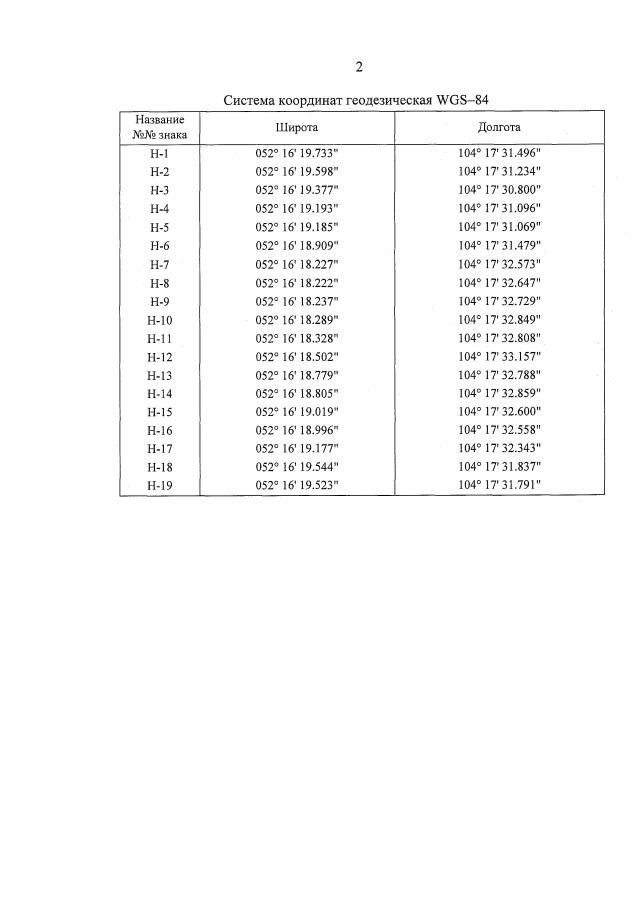 2

Система координат геодезическая WGS–84

| Название №№ знака | Широта | Долгота |
|---|---|---|
| Н-1 | 052° 16' 19.733" | 104° 17' 31.496" |
| Н-2 | 052° 16' 19.598" | 104° 17' 31.234" |
| Н-3 | 052° 16' 19.377" | 104° 17' 30.800" |
| Н-4 | 052° 16' 19.193" | 104° 17' 31.096" |
| Н-5 | 052° 16' 19.185" | 104° 17' 31.069" |
| Н-6 | 052° 16' 18.909" | 104° 17' 31.479" |
| Н-7 | 052° 16' 18.227" | 104° 17' 32.573" |
| Н-8 | 052° 16' 18.222" | 104° 17' 32.647" |
| Н-9 | 052° 16' 18.237" | 104° 17' 32.729" |
| Н-10 | 052° 16' 18.289" | 104° 17' 32.849" |
| Н-11 | 052° 16' 18.328" | 104° 17' 32.808" |
| Н-12 | 052° 16' 18.502" | 104° 17' 33.157" |
| Н-13 | 052° 16' 18.779" | 104° 17' 32.788" |
| Н-14 | 052° 16' 18.805" | 104° 17' 32.859" |
| Н-15 | 052° 16' 19.019" | 104° 17' 32.600" |
| Н-16 | 052° 16' 18.996" | 104° 17' 32.558" |
| Н-17 | 052° 16' 19.177" | 104° 17' 32.343" |
| Н-18 | 052° 16' 19.544" | 104° 17' 31.837" |
| Н-19 | 052° 16' 19.523" | 104° 17' 31.791" |